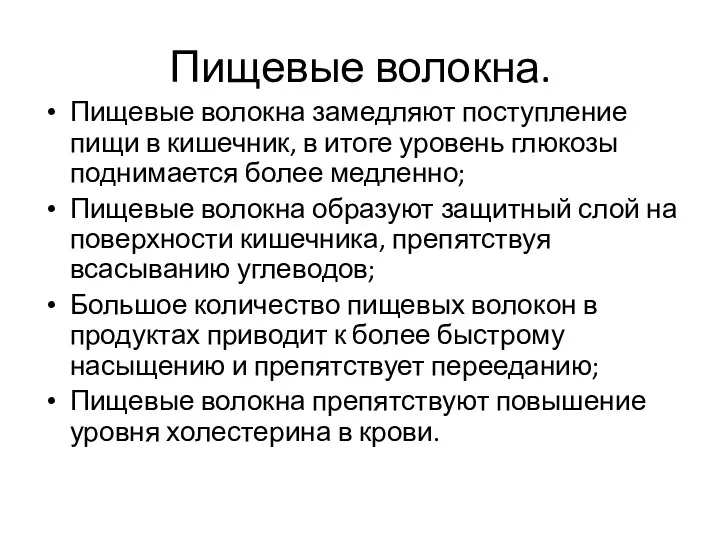 Пищевые волокна.

• Пищевые волокна замедляют поступление пищи в кишечник, в итоге уровень глюкозы поднимается более медленно;
• Пищевые волокна образуют защитный слой на поверхности кишечника, препятствуя всасыванию углеводов;
• Большое количество пищевых волокон в продуктах приводит к более быстрому насыщению и препятствует перееданию;
• Пищевые волокна препятствуют повышение уровня холестерина в крови.